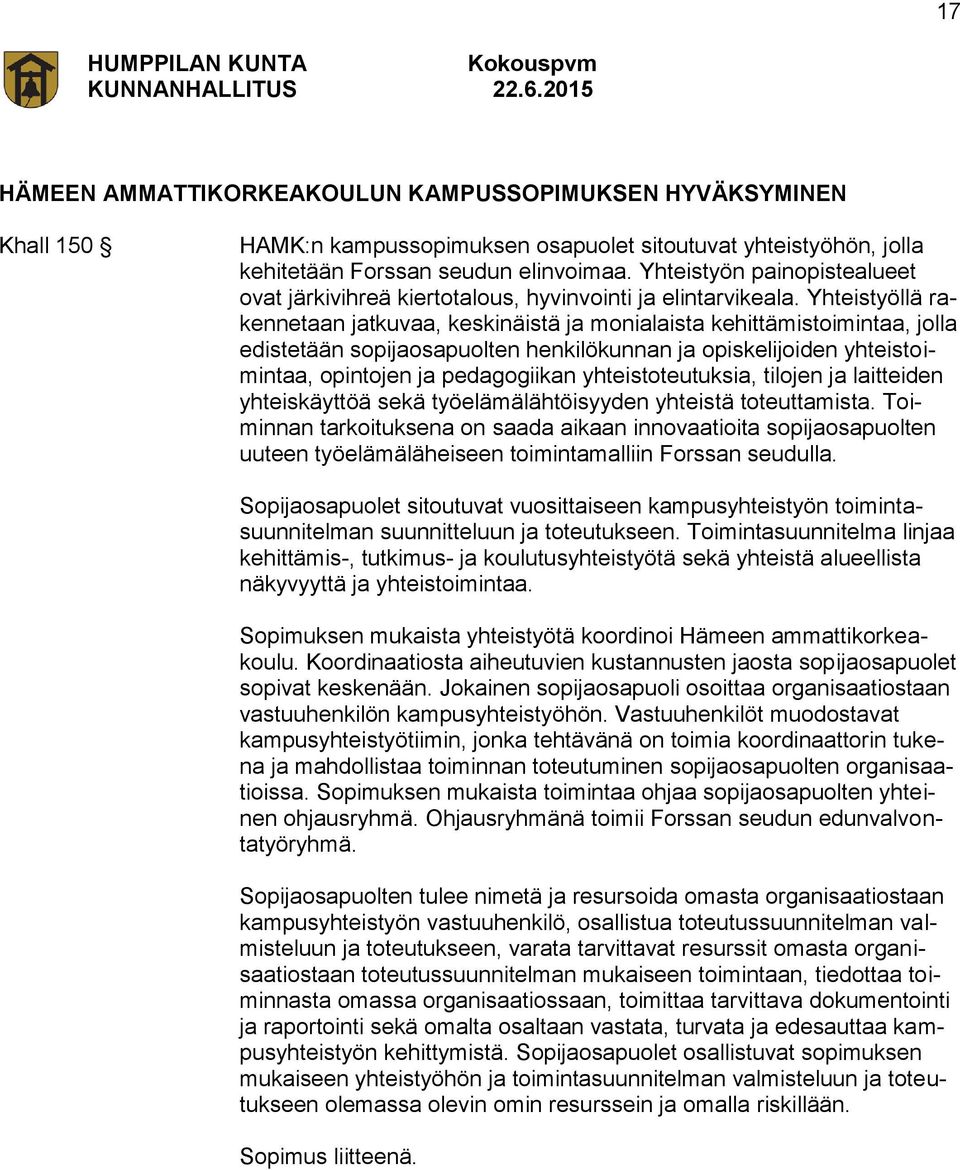 17

HUMPPILAN KUNTA KUNNANHALLITUS

Kokouspvm 22.6.2015

HÄMEEN AMMATTIKORKEAKOULUN KAMPUSSOPIMUKSEN HYVÄKSYMINEN

Khall 150 §

HAMK:n kampussopimuksen osapuolet sitoutuvat yhteistyöhön, jolla kehitetään Forssan seudun elinvoimaa. Yhteistyön painopistealueet ovat järkivihreä kiertotalous, hyvinvointi ja elintarvikeala. Yhteistyöllä rakennetaan jatkuvaa, keskinäistä ja monialaista kehittämistoimintaa, jolla edistetään sopijaosapuolten henkilökunnan ja opiskelijoiden yhteistoimintaa, opintojen ja pedagogiikan yhteistoteutuksia, tilojen ja laitteiden yhteiskäyttöä sekä työelämälähtöisyyden yhteistä toteuttamista. Toiminnan tarkoituksena on saada aikaan innovaatioita sopijaosapuolten uuteen työelämäläheiseen toimintamalliin Forssan seudulla.

Sopijaosapuolet sitoutuvat vuosittaiseen kampusyhteistyön toimintasuunnitelman suunnitteluun ja toteutukseen. Toimintasuunnitelma linjaa kehittämis-, tutkimus- ja koulutusyhteistyötä sekä yhteistä alueellista näkyvyyttä ja yhteistoimintaa.

Sopimuksen mukaista yhteistyötä koordinoi Hämeen ammattikorkeakoulu. Koordinaatiosta aiheutuvien kustannusten jaosta sopijaosapuolet sopivat keskenään. Jokainen sopijaosapuoli osoittaa organisaatiostaan vastuuhenkilön kampusyhteistyöhön. Vastuuhenkilöt muodostavat kampusyhteistyötiimin, jonka tehtävänä on toimia koordinaattorin tukena ja mahdollistaa toiminnan toteutuminen sopijaosapuolten organisaatioissa. Sopimuksen mukaista toimintaa ohjaa sopijaosapuolten yhteinen ohjausryhmä. Ohjausryhmänä toimii Forssan seudun edunvalvontatyöryhmä.

Sopijaosapuolten tulee nimetä ja resursoida omasta organisaatiostaan kampusyhteistyön vastuuhenkilö, osallistua toteutussuunnitelman valmisteluun ja toteutukseen, varata tarvittavat resurssit omasta organisaatiostaan toteutussuunnitelman mukaiseen toimintaan, tiedottaa toiminnasta omassa organisaatiossaan, toimittaa tarvittava dokumentointi ja raportointi sekä omalta osaltaan vastata, turvata ja edesauttaa kampusyhteistyön kehittymistä. Sopijaosapuolet osallistuvat sopimuksen mukaiseen yhteistyöhön ja toimintasuunnitelman valmisteluun ja toteutukseen olemassa olevin omin resurssein ja omalla riskillään.

Sopimus liitteenä.